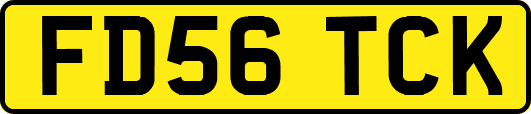 FD56 TCK